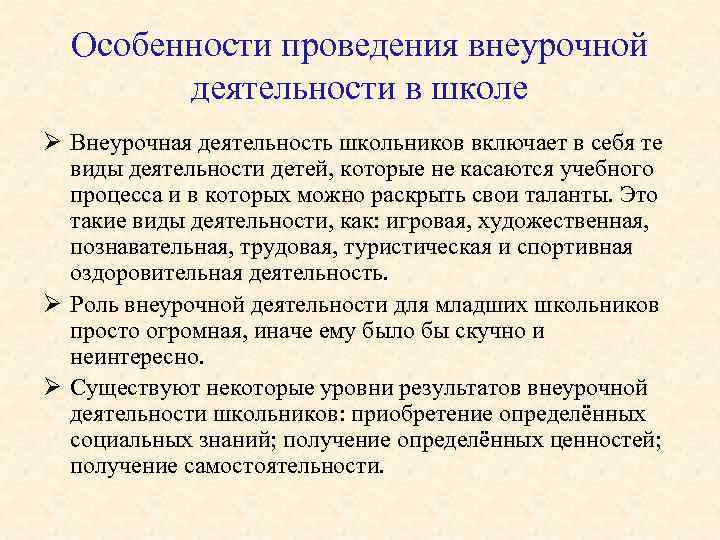 Особенности проведения внеурочной деятельности в школе

➢ Внеурочная деятельность школьников включает в себя те виды деятельности детей, которые не касаются учебного процесса и в которых можно раскрыть свои таланты. Это такие виды деятельности, как: игровая, художественная, познавательная, трудовая, туристическая и спортивная оздоровительная деятельность.

➢ Роль внеурочной деятельности для младших школьников просто огромная, иначе ему было бы скучно и неинтересно.

➢ Существуют некоторые уровни результатов внеурочной деятельности школьников: приобретение определённых социальных знаний; получение определённых ценностей; получение самостоятельности.